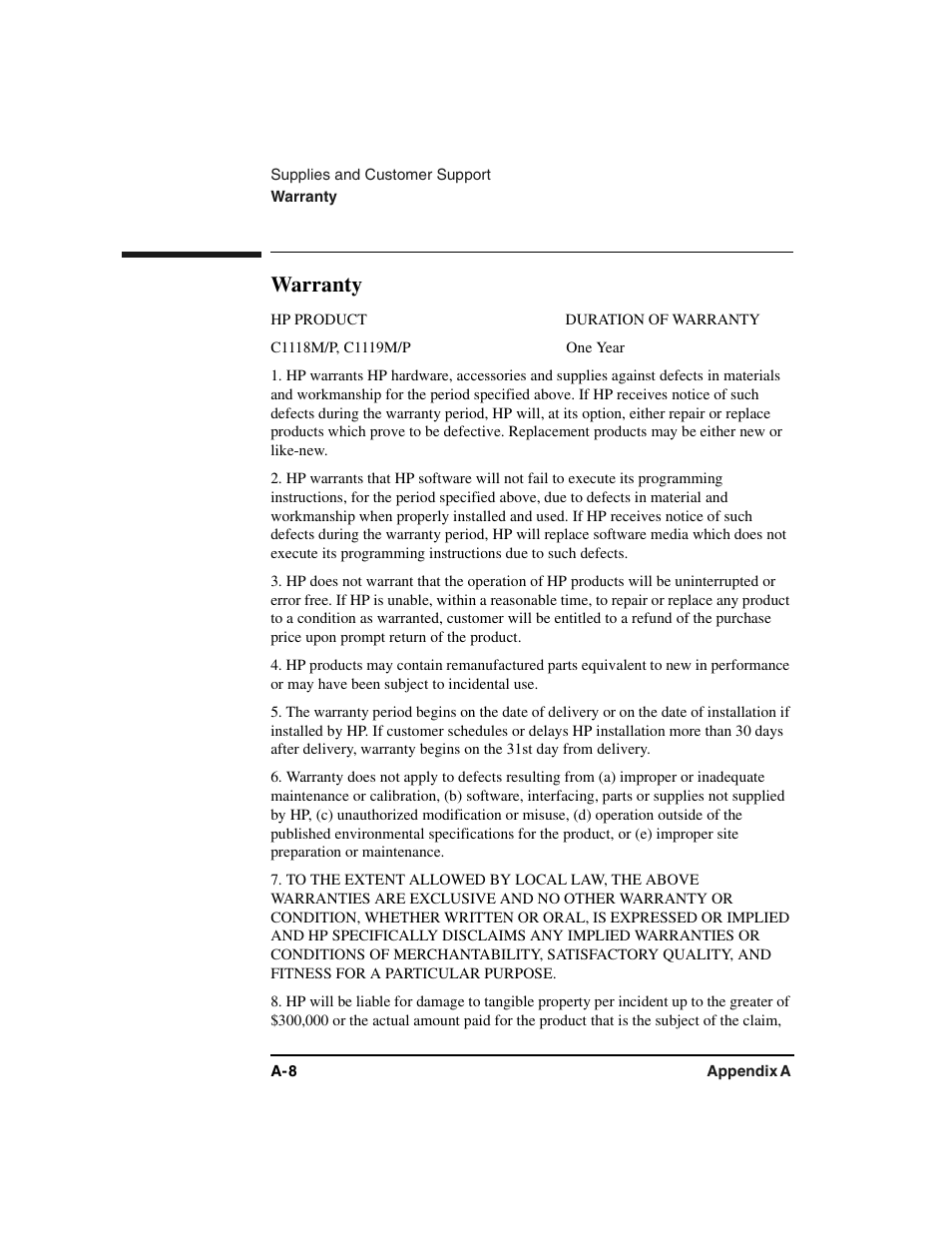 Supplies and Customer Support
Warranty

Warranty

| HP PRODUCT | DURATION OF WARRANTY |
|---|---|
| C1118M/P, C1119M/P | One Year |

1. HP warrants HP hardware, accessories and supplies against defects in materials and workmanship for the period specified above. If HP receives notice of such defects during the warranty period, HP will, at its option, either repair or replace products which prove to be defective. Replacement products may be either new or like-new.

2. HP warrants that HP software will not fail to execute its programming instructions, for the period specified above, due to defects in material and workmanship when properly installed and used. If HP receives notice of such defects during the warranty period, HP will replace software media which does not execute its programming instructions due to such defects.

3. HP does not warrant that the operation of HP products will be uninterrupted or error free. If HP is unable, within a reasonable time, to repair or replace any product to a condition as warranted, customer will be entitled to a refund of the purchase price upon prompt return of the product.

4. HP products may contain remanufactured parts equivalent to new in performance or may have been subject to incidental use.

5. The warranty period begins on the date of delivery or on the date of installation if installed by HP. If customer schedules or delays HP installation more than 30 days after delivery, warranty begins on the 31st day from delivery.

6. Warranty does not apply to defects resulting from (a) improper or inadequate maintenance or calibration, (b) software, interfacing, parts or supplies not supplied by HP, (c) unauthorized modification or misuse, (d) operation outside of the published environmental specifications for the product, or (e) improper site preparation or maintenance.

7. TO THE EXTENT ALLOWED BY LOCAL LAW, THE ABOVE WARRANTIES ARE EXCLUSIVE AND NO OTHER WARRANTY OR CONDITION, WHETHER WRITTEN OR ORAL, IS EXPRESSED OR IMPLIED AND HP SPECIFICALLY DISCLAIMS ANY IMPLIED WARRANTIES OR CONDITIONS OF MERCHANTABILITY, SATISFACTORY QUALITY, AND FITNESS FOR A PARTICULAR PURPOSE.

8. HP will be liable for damage to tangible property per incident up to the greater of $300,000 or the actual amount paid for the product that is the subject of the claim,

A-8 Appendix A